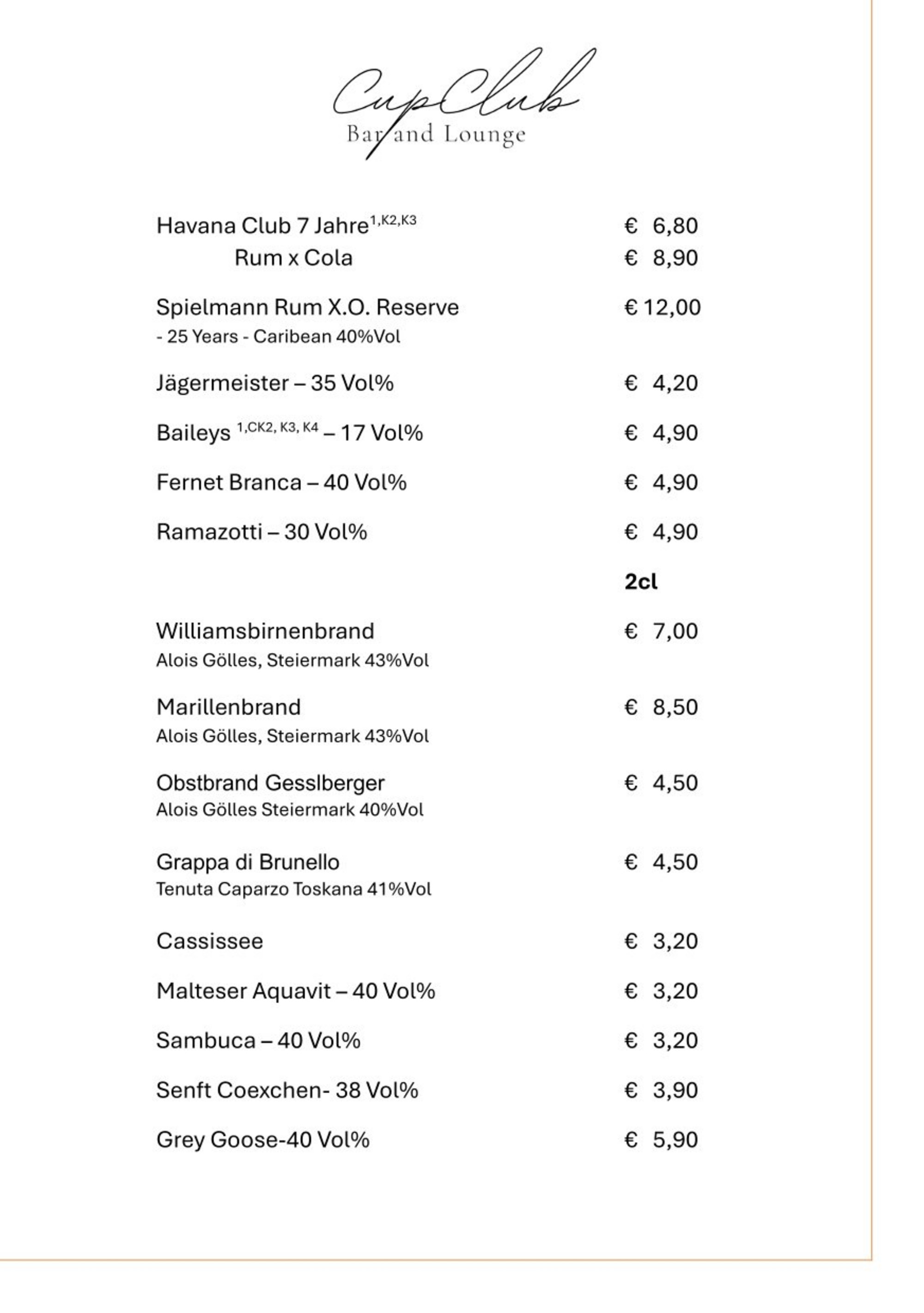 CupClub
Bar and Lounge

Havana Club 7 Jahre$^{1,K2,K3}$ € 6,80
Rum x Cola € 8,90

Spielmann Rum X.O. Reserve € 12,00
- 25 Years - Caribean 40%Vol

Jägermeister – 35 Vol% € 4,20

Baileys $^{1,CK2, K3, K4}$ – 17 Vol% € 4,90

Fernet Branca – 40 Vol% € 4,90

Ramazotti – 30 Vol% € 4,90

2cl

Williamsbirnenbrand € 7,00
Alois Gölles, Steiermark 43%Vol

Marillenbrand € 8,50
Alois Gölles, Steiermark 43%Vol

Obstbrand Gesslberger € 4,50
Alois Gölles Steiermark 40%Vol

Grappa di Brunello € 4,50
Tenuta Caparzo Toskana 41%Vol

Cassissee € 3,20

Malteser Aquavit – 40 Vol% € 3,20

Sambuca – 40 Vol% € 3,20

Senft Coexchen- 38 Vol% € 3,90

Grey Goose-40 Vol% € 5,90